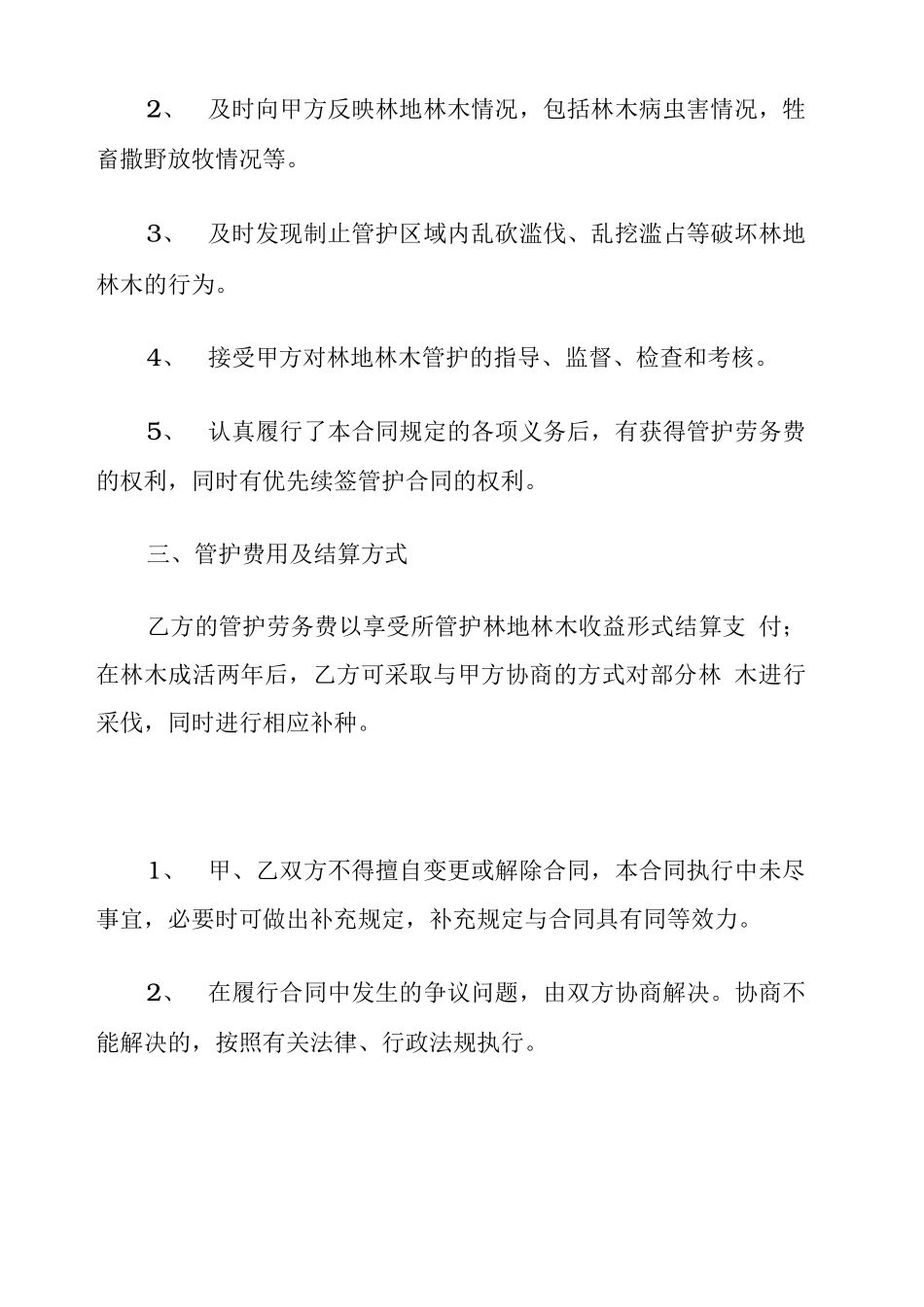 2、及时向甲方反映林地林木情况，包括林木病虫害情况，牲畜撒野放牧情况等。

3、及时发现制止管护区域内乱砍滥伐、乱挖滥占等破坏林地林木的行为。

4、接受甲方对林地林木管护的指导、监督、检查和考核。

5、认真履行了本合同规定的各项义务后，有获得管护劳务费的权利，同时有优先续签管护合同的权利。

三、管护费用及结算方式

乙方的管护劳务费以享受所管护林地林木收益形式结算支付；在林木成活两年后，乙方可采取与甲方协商的方式对部分林木进行采伐，同时进行相应补种。

1、甲、乙双方不得擅自变更或解除合同，本合同执行中未尽事宜，必要时可做出补充规定，补充规定与合同具有同等效力。

2、在履行合同中发生的争议问题，由双方协商解决。协商不能解决的，按照有关法律、行政法规执行。